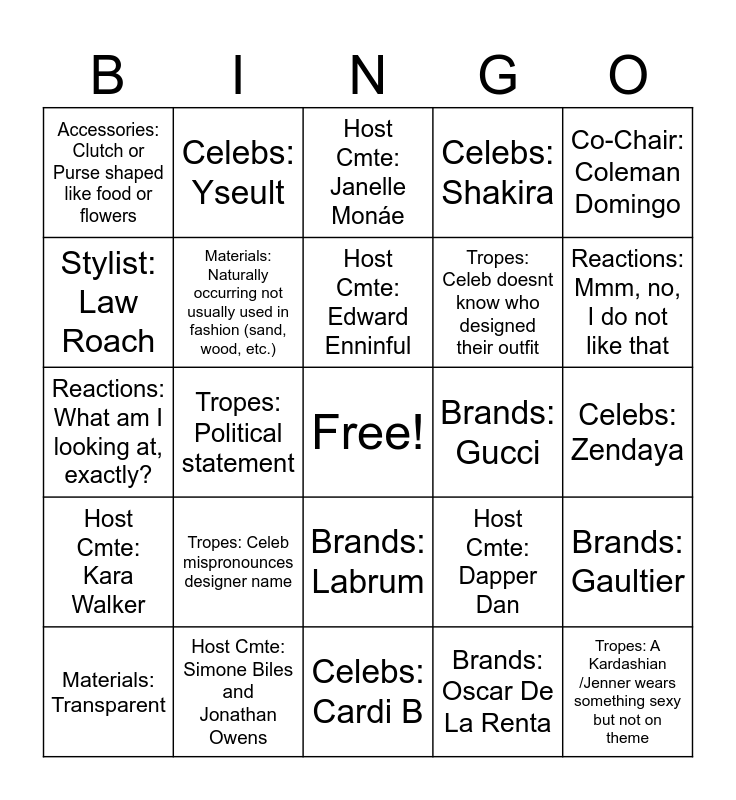 | B | I | N | G | O |
|---|---|---|---|---|
| Accessories: Clutch or Purse shaped like food or flowers | Celebs: Yseult | Host Cmte: Janelle Monáe | Celebs: Shakira | Co-Chair: Coleman Domingo |
| Stylist: Law Roach | Materials: Naturally occurring not usually used in fashion (sand, wood, etc.) | Host Cmte: Edward Enninful | Tropes: Celeb doesnt know who designed their outfit | Reactions: Mmm, no, I do not like that |
| Reactions: What am I looking at, exactly? | Tropes: Political statement | Free! | Brands: Gucci | Celebs: Zendaya |
| Host Cmte: Kara Walker | Tropes: Celeb mispronounces designer name | Brands: Labrum | Host Cmte: Dapper Dan | Brands: Gaultier |
| Materials: Transparent | Host Cmte: Simone Biles and Jonathan Owens | Celebs: Cardi B | Brands: Oscar De La Renta | Tropes: A Kardashian /Jenner wears something sexy but not on theme |